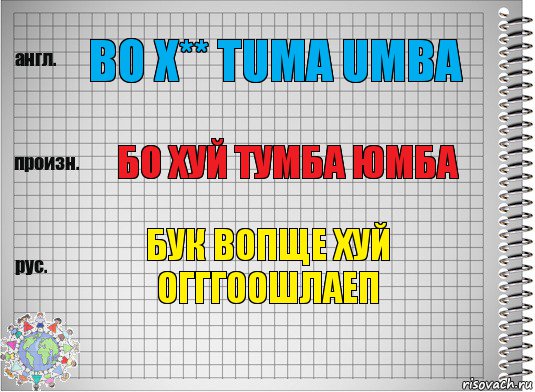 англ.

BO X** TUMA UMBA

произн.

БО ХУЙ ТУМБА ЮМБА

рус.

БУК ВОПЩЕ ХУЙ ОГГГООШЛАЕП

risovach.ru